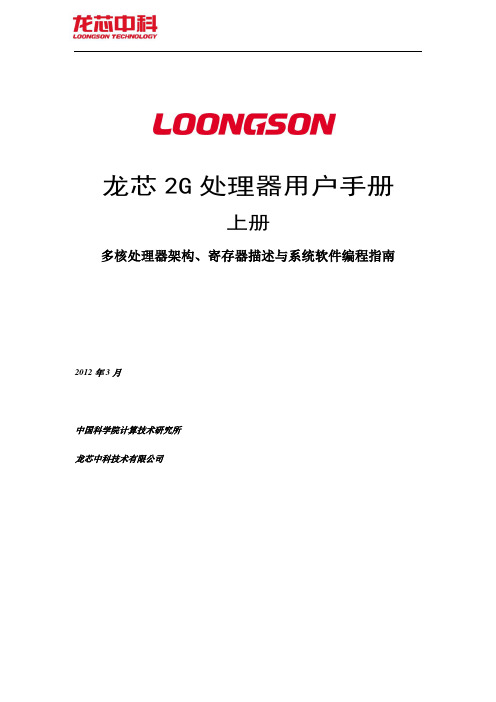 龙芯中科
LOONGSON TECHNOLOGY

LOONGSON

龙芯 2G 处理器用户手册

上册

多核处理器架构、寄存器描述与系统软件编程指南

2012 年 3 月

中国科学院计算技术研究所

龙芯中科技术有限公司